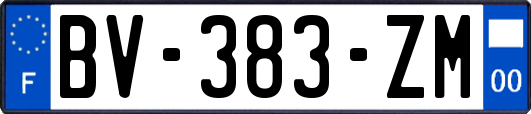 F
BV-383-ZM
00